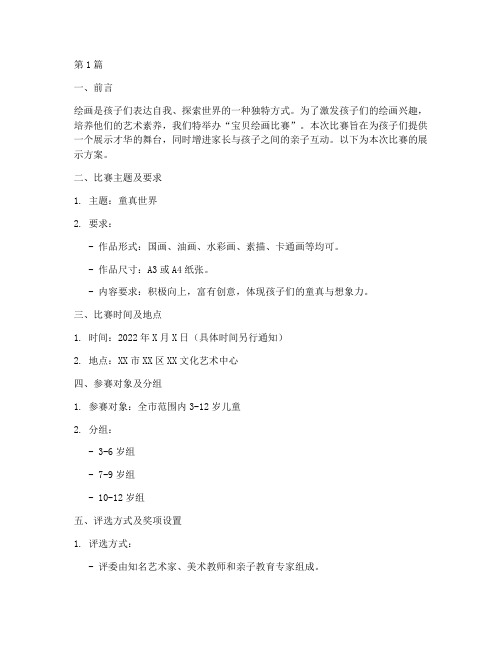 第1篇

一、前言

绘画是孩子们表达自我、探索世界的一种独特方式。为了激发孩子们的绘画兴趣，培养他们的艺术素养，我们特举办“宝贝绘画比赛”。本次比赛旨在为孩子们提供一个展示才华的舞台，同时增进家长与孩子之间的亲子互动。以下为本次比赛的展示方案。

二、比赛主题及要求

1. 主题：童真世界

2. 要求：

- 作品形式：国画、油画、水彩画、素描、卡通画等均可。

- 作品尺寸：A3或A4纸张。

- 内容要求：积极向上，富有创意，体现孩子们的童真与想象力。

三、比赛时间及地点

1. 时间：2022年X月X日（具体时间另行通知）

2. 地点：XX市XX区XX文化艺术中心

四、参赛对象及分组

1. 参赛对象：全市范围内3-12岁儿童

2. 分组：

- 3-6岁组

- 7-9岁组

- 10-12岁组

五、评选方式及奖项设置

1. 评选方式：

- 评委由知名艺术家、美术教师和亲子教育专家组成。